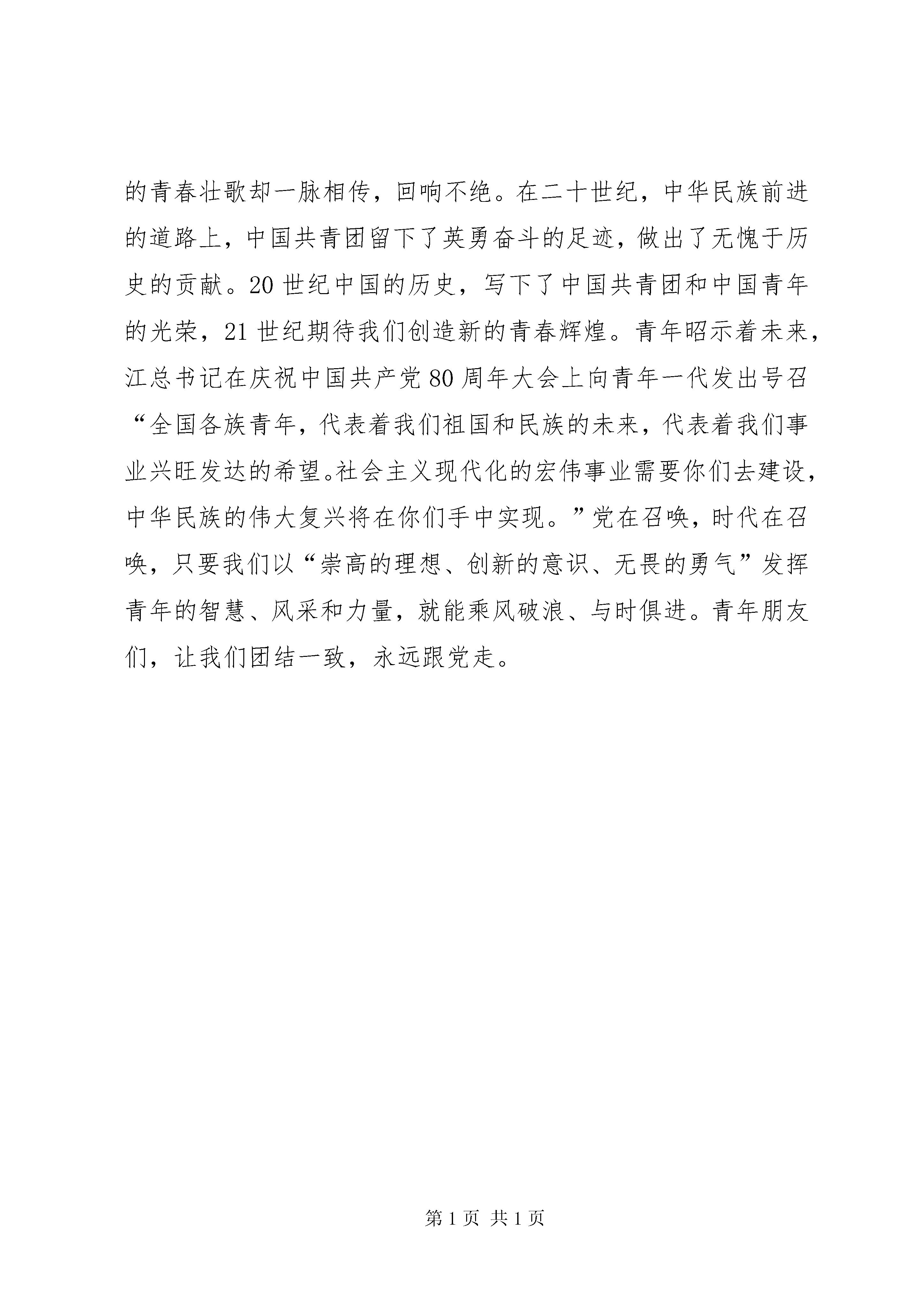 的青春壮歌却一脉相传，回响不绝。在二十世纪，中华民族前进的道路上，中国共青团留下了英勇奋斗的足迹，做出了无愧于历史的贡献。20世纪中国的历史，写下了中国共青团和中国青年的光荣，21世纪期待我们创造新的青春辉煌。青年昭示着未来，江总书记在庆祝中国共产党80周年大会上向青年一代发出号召“全国各族青年，代表着我们祖国和民族的未来，代表着我们事业兴旺发达的希望。社会主义现代化的宏伟事业需要你们去建设，中华民族的伟大复兴将在你们手中实现。”党在召唤，时代在召唤，只要我们以“崇高的理想、创新的意识、无畏的勇气”发挥青年的智慧、风采和力量，就能乘风破浪、与时俱进。青年朋友们，让我们团结一致，永远跟党走。

第1页 共1页